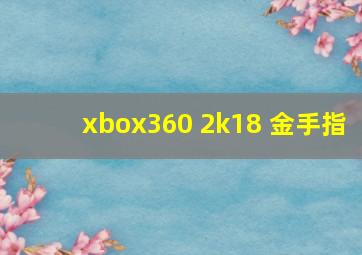 xbox360 2k18 金手指